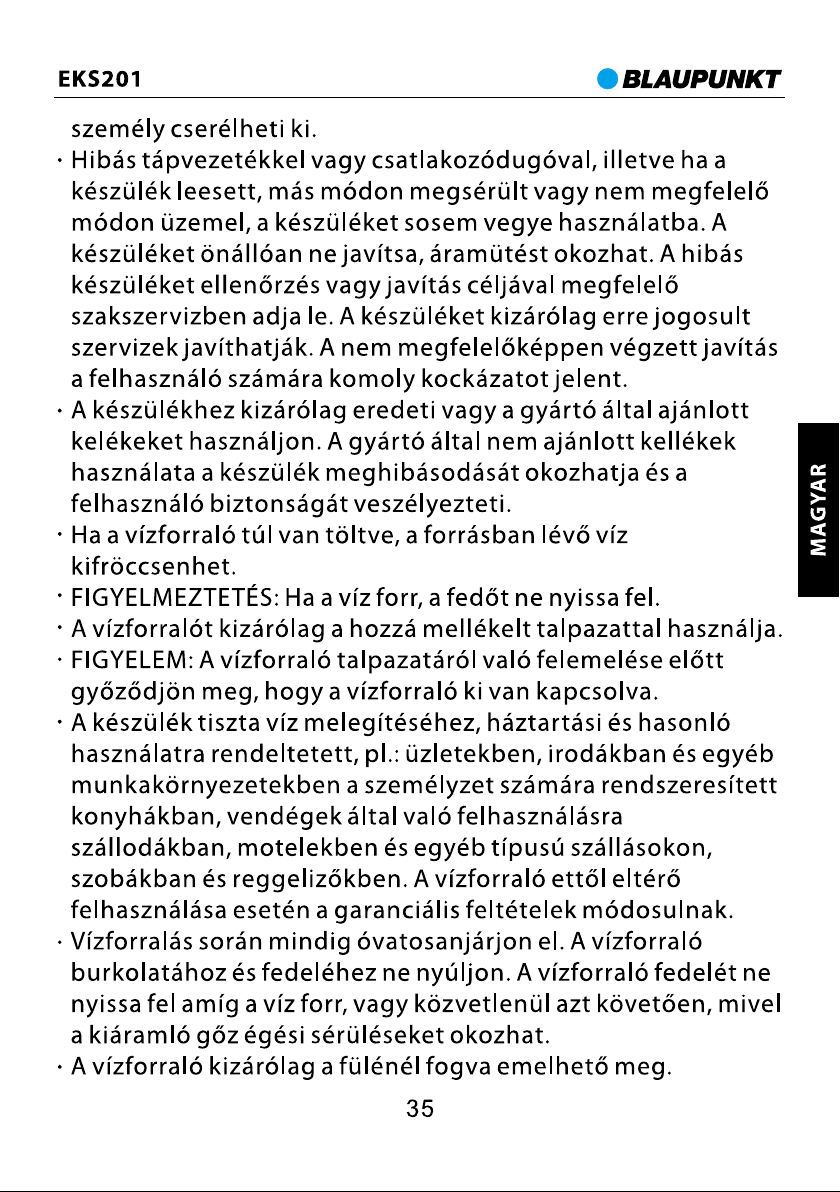 EKS201

BLAUPUNKT

személy cserélheti ki.

• Hibás tápvezetékkel vagy csatlakozódugóval, illetve ha a készülék leesett, más módon megsérült vagy nem megfelelő módon üzemel, a készüléket sosem vegye használatba. A készüléket önállóan ne javítsa, áramütést okozhat. A hibás készüléket ellenőrzés vagy javítás céljával megfelelő szakszervizben adja le. A készüléket kizárólag erre jogosult szervizek javíthatják. A nem megfelelőképpen végzett javítás a felhasználó számára komoly kockázatot jelent.

• A készülékhez kizárólag eredeti vagy a gyártó által ajánlott kelékeket használjon. A gyártó által nem ajánlott kellékek használata a készülék meghibásodását okozhatja és a felhasználó biztonságát veszélyezteti.

• Ha a vízforraló túl van töltve, a forrásban lévő víz kifröccsenhet.

• FIGYELMEZTETÉS: Ha a víz forr, a fedőt ne nyissa fel.

• A vízforralót kizárólag a hozzá mellékelt talpazattal használja.

• FIGYELEM: A vízforraló talpazatáról való felemelése előtt győződjön meg, hogy a vízforraló ki van kapcsolva.

• A készülék tiszta víz melegítéséhez, háztartási és hasonló használatra rendeltetett, pl.: üzletekben, irodákban és egyéb munkakörnyezetekben a személyzet számára rendszeresített konyhákban, vendégek által való felhasználásra szállodákban, motelekben és egyéb típusú szállásokon, szobákban és reggelizőkben. A vízforraló ettől eltérő felhasználása esetén a garanciális feltételek módosulnak.

• Vízforralás során mindig óvatosanjárjon el. A vízforraló burkolatához és fedeléhez ne nyúljon. A vízforraló fedelét ne nyissa fel amíg a víz forr, vagy közvetlenül azt követően, mivel a kiáramló gőz égési sérüléseket okozhat.

• A vízforraló kizárólag a fülénél fogva emelhető meg.

MAGYAR

35